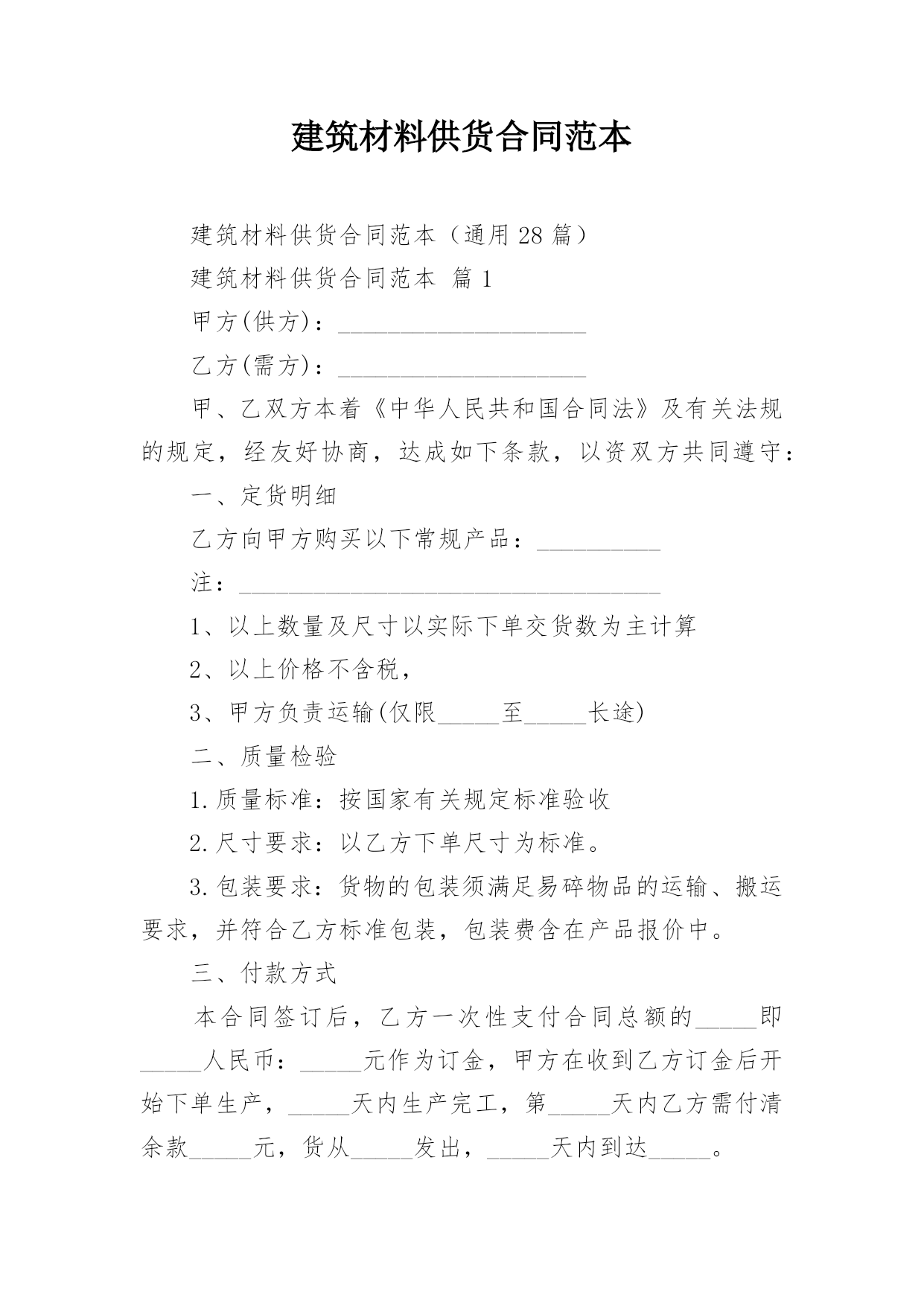 建筑材料供货合同范本

建筑材料供货合同范本（通用28篇）

建筑材料供货合同范本 篇1

甲方(供方)：____

乙方(需方)：____

甲、乙双方本着《中华人民共和国合同法》及有关法规的规定，经友好协商，达成如下条款，以资双方共同遵守：

一、定货明细

乙方向甲方购买以下常规产品：____

注：____

1、以上数量及尺寸以实际下单交货数为主计算

2、以上价格不含税，

3、甲方负责运输(仅限____至____长途)

二、质量检验

1.质量标准：按国家有关规定标准验收

2.尺寸要求：以乙方下单尺寸为标准。

3.包装要求：货物的包装须满足易碎物品的运输、搬运要求，并符合乙方标准包装，包装费含在产品报价中。

三、付款方式

本合同签订后，乙方一次性支付合同总额的____即____人民币：____元作为订金，甲方在收到乙方订金后开始下单生产，____天内生产完工，第____天内乙方需付清余款____元，货从____发出，____天内到达____。